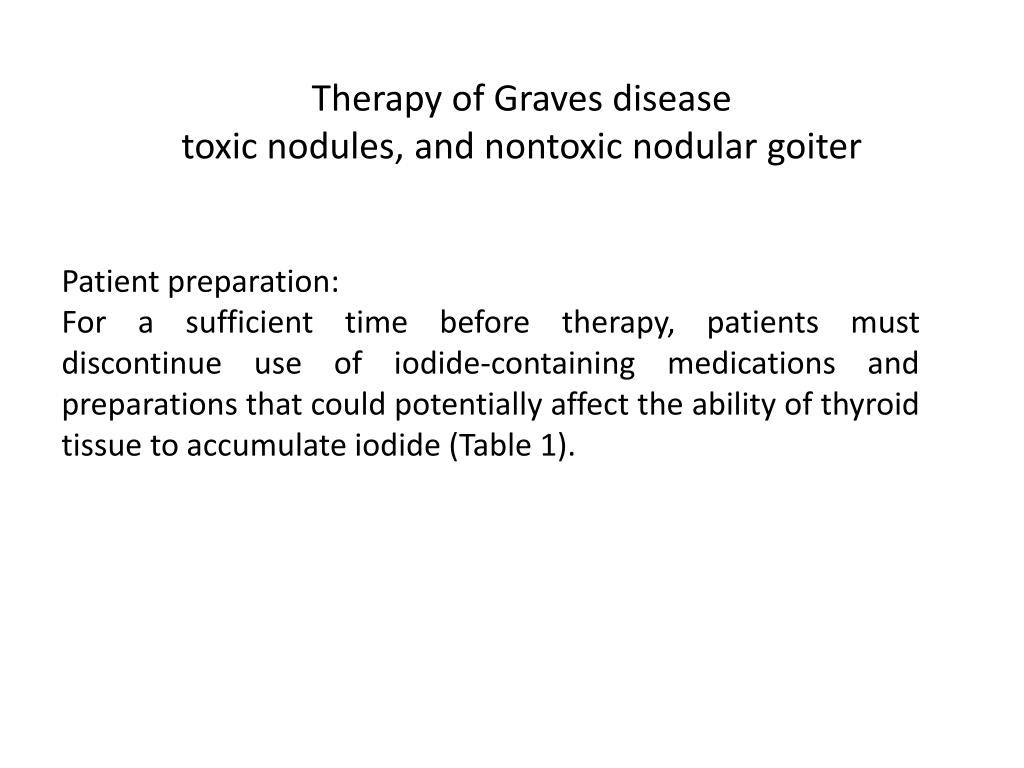 Therapy of Graves disease
toxic nodules, and nontoxic nodular goiter

Patient preparation:
For a sufficient time before therapy, patients must discontinue use of iodide-containing medications and preparations that could potentially affect the ability of thyroid tissue to accumulate iodide (Table 1).